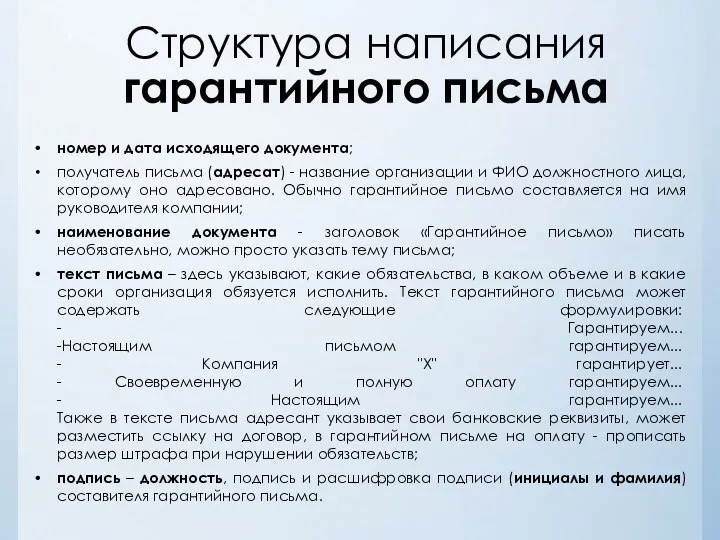 Структура написания гарантийного письма

• номер и дата исходящего документа;
• получатель письма (адресат) - название организации и ФИО должностного лица, которому оно адресовано. Обычно гарантийное письмо составляется на имя руководителя компании;
• наименование документа - заголовок «Гарантийное письмо» писать необязательно, можно просто указать тему письма;
• текст письма – здесь указывают, какие обязательства, в каком объеме и в какие сроки организация обязуется исполнить. Текст гарантийного письма может содержать следующие формулировки:
- Гарантируем...
-Настоящим письмом гарантируем...
- Компания "Х" гарантирует...
- Своевременную и полную оплату гарантируем...
- Настоящим гарантируем...
Также в тексте письма адресант указывает свои банковские реквизиты, может разместить ссылку на договор, в гарантийном письме на оплату - прописать размер штрафа при нарушении обязательств;
• подпись – должность, подпись и расшифровка подписи (инициалы и фамилия) составителя гарантийного письма.